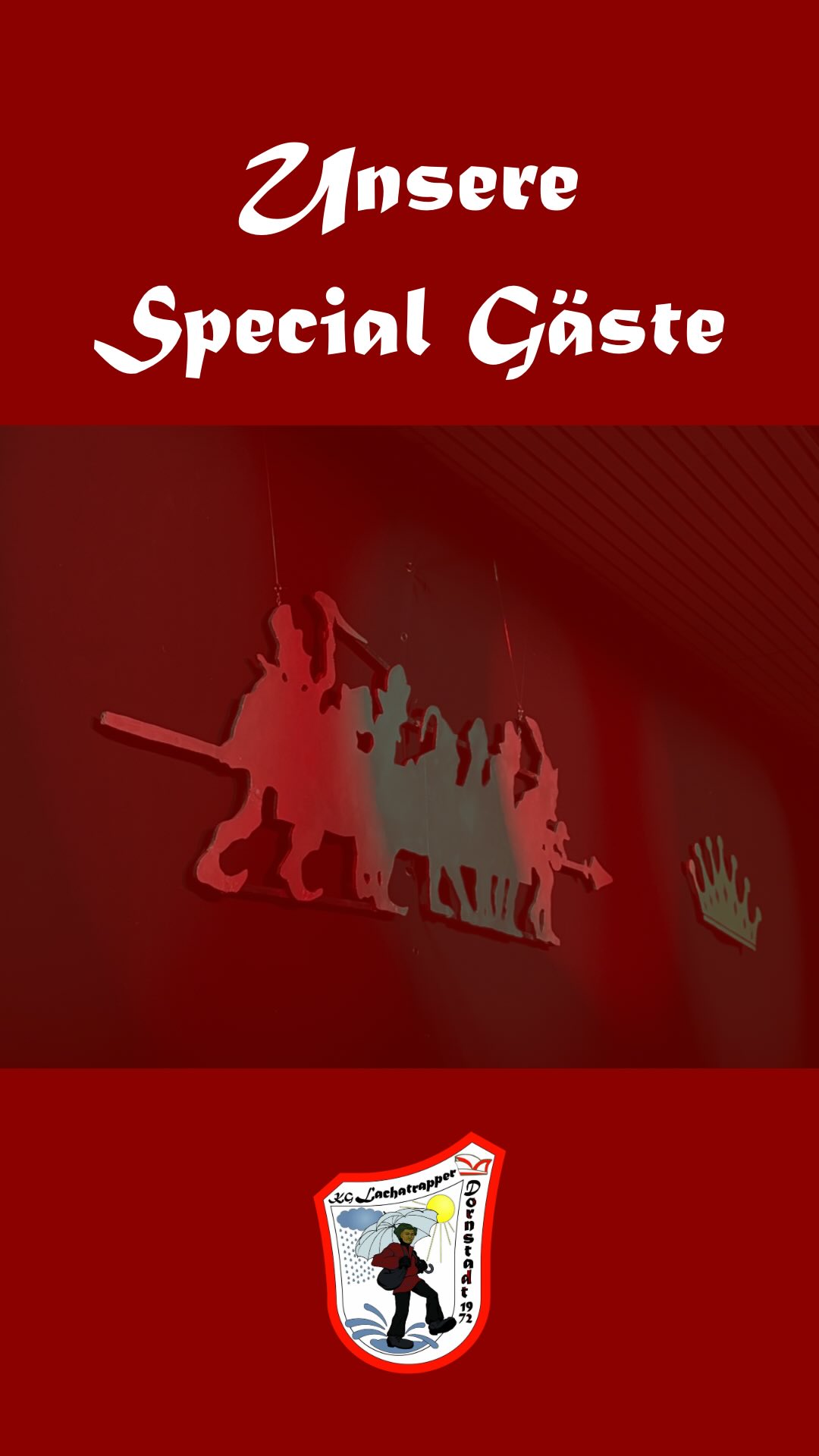 Unsere
Special Gäste

KG Lachatrapper
Dornstadt 1972